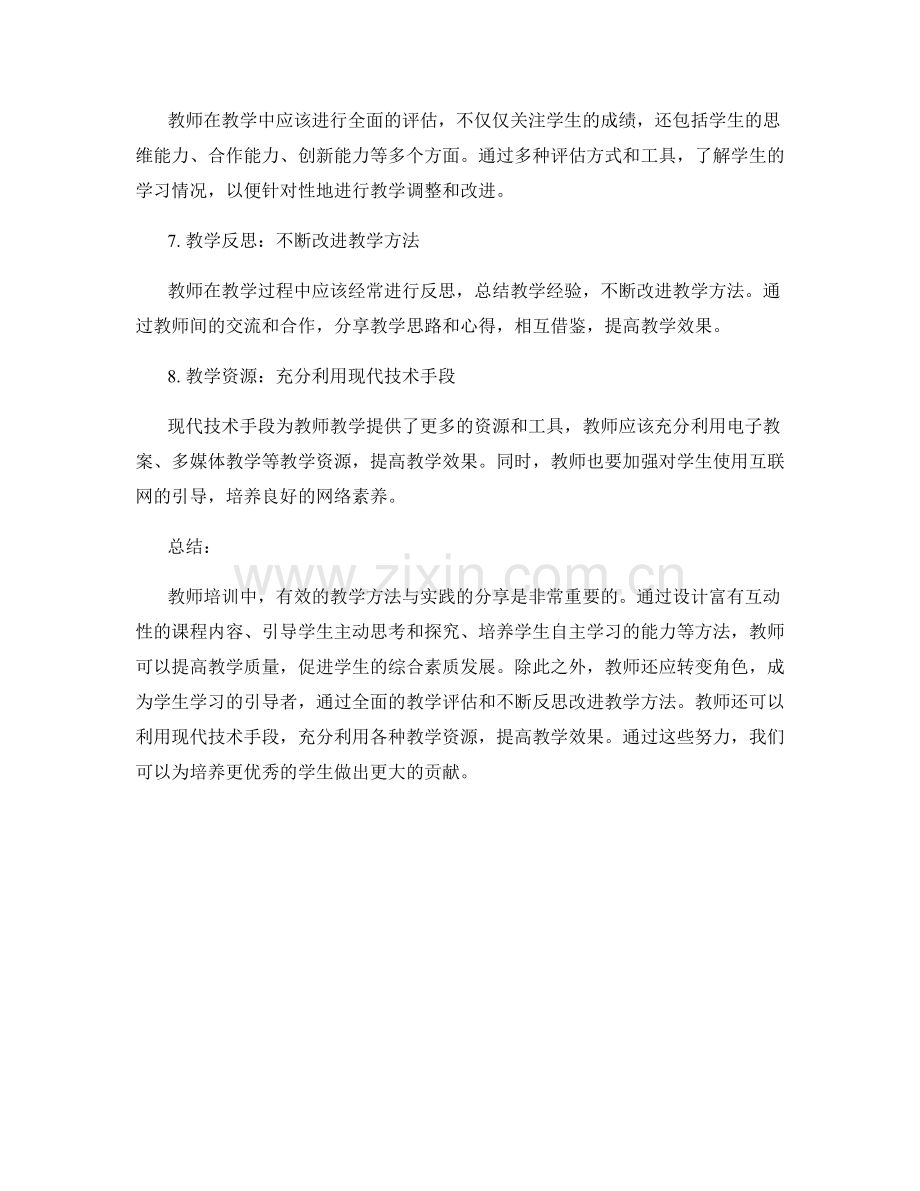 教师在教学中应该进行全面的评估，不仅仅关注学生的成绩，还包括学生的思维能力、合作能力、创新能力等多个方面。通过多种评估方式和工具，了解学生的学习情况，以便针对性地进行教学调整和改进。

7.教学反思：不断改进教学方法

教师在教学过程中应该经常进行反思，总结教学经验，不断改进教学方法。通过教师间的交流和合作，分享教学思路和心得，相互借鉴，提高教学效果。

8.教学资源：充分利用现代技术手段

现代技术手段为教师教学提供了更多的资源和工具，教师应该充分利用电子教案、多媒体教学等教学资源，提高教学效果。同时，教师也要加强对学生使用互联网的引导，培养良好的网络素养。

总结：

教师培训中，有效的教学方法与实践的分享是非常重要的。通过设计富有互动性的课程内容、引导学生主动思考和探究、培养学生自主学习的能力等方法，教师可以提高教学质量，促进学生的综合素质发展。除此之外，教师还应转变角色，成为学生学习的引导者，通过全面的教学评估和不断反思改进教学方法。教师还可以利用现代技术手段，充分利用各种教学资源，提高教学效果。通过这些努力，我们可以为培养更优秀的学生做出更大的贡献。

www.zixin.com.cn